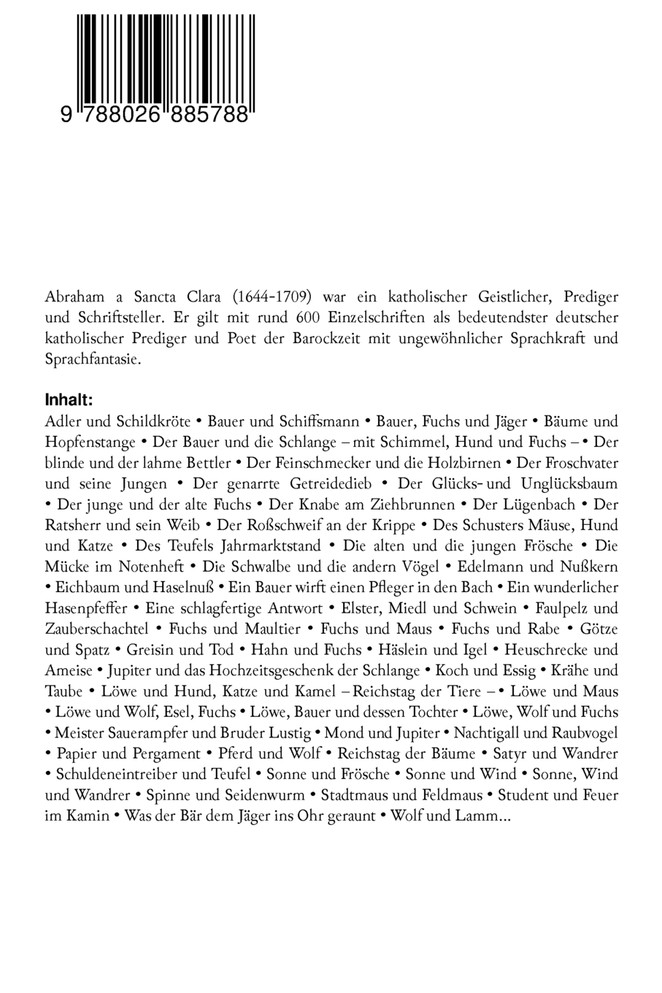 9 788026 885788

Abraham a Sancta Clara (1644-1709) war ein katholischer Geistlicher, Prediger und Schriftsteller. Er gilt mit rund 600 Einzelschriften als bedeutendster deutscher katholischer Prediger und Poet der Barockzeit mit ungewöhnlicher Sprachkraft und Sprachfantasie.

Inhalt:
Adler und Schildkröte • Bauer und Schiffsmann • Bauer, Fuchs und Jäger • Bäume und Hopfenstange • Der Bauer und die Schlange – mit Schimmel, Hund und Fuchs – • Der blinde und der lahme Bettler • Der Feinschmecker und die Holzbirnen • Der Froschvater und seine Jungen • Der genarrte Getreidedieb • Der Glücks- und Unglücksbaum • Der junge und der alte Fuchs • Der Knabe am Ziehbrunnen • Der Lügenbach • Der Ratsherr und sein Weib • Der Roßschweif an der Krippe • Des Schusters Mäuse, Hund und Katze • Des Teufels Jahrmarktstand • Die alten und die jungen Frösche • Die Mücke im Notenheft • Die Schwalbe und die andern Vögel • Edelmann und Nußkern • Eichbaum und Haselnuß • Ein Bauer wirft einen Pfleger in den Bach • Ein wunderlicher Hasenpfeffer • Eine schlagfertige Antwort • Elster, Miedl und Schwein • Faulpelz und Zauberschachtel • Fuchs und Maultier • Fuchs und Maus • Fuchs und Rabe • Götze und Spatz • Greisin und Tod • Hahn und Fuchs • Häslein und Igel • Heuschrecke und Ameise • Jupiter und das Hochzeitsgeschenk der Schlange • Koch und Essig • Krähe und Taube • Löwe und Hund, Katze und Kamel – Reichstag der Tiere – • Löwe und Maus • Löwe und Wolf, Esel, Fuchs • Löwe, Bauer und dessen Tochter • Löwe, Wolf und Fuchs • Meister Sauerampfer und Bruder Lustig • Mond und Jupiter • Nachtigall und Raubvogel • Papier und Pergament • Pferd und Wolf • Reichstag der Bäume • Satyr und Wandrer • Schuldeneintreiber und Teufel • Sonne und Frösche • Sonne und Wind • Sonne, Wind und Wandrer • Spinne und Seidenwurm • Stadtmaus und Feldmaus • Student und Feuer im Kamin • Was der Bär dem Jäger ins Ohr geraunt • Wolf und Lamm...